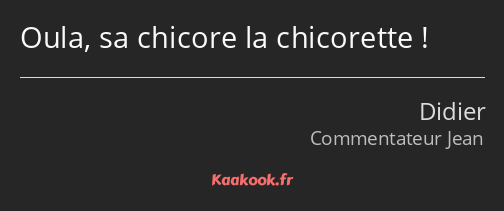 Oula, sa chicore la chicorette !

Didier
Commentateur Jean

Kaakook.fr